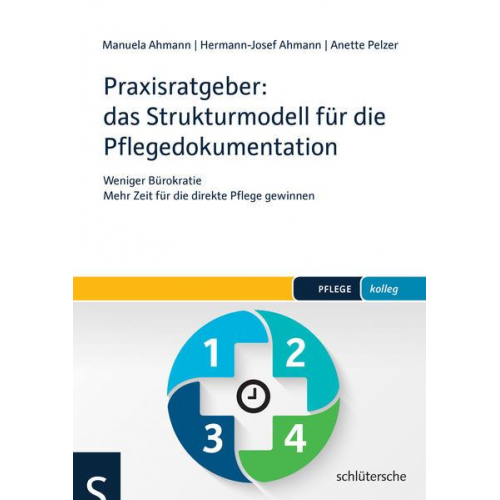 Manuela Ahmann | Hermann-Josef Ahmann | Anette Pelzer

Praxisratgeber: das Strukturmodell für die Pflegedokumentation

Weniger Bürokratie
Mehr Zeit für die direkte Pflege gewinnen

PFLEGE kolleg

1
2
3
4

S

schlütersche